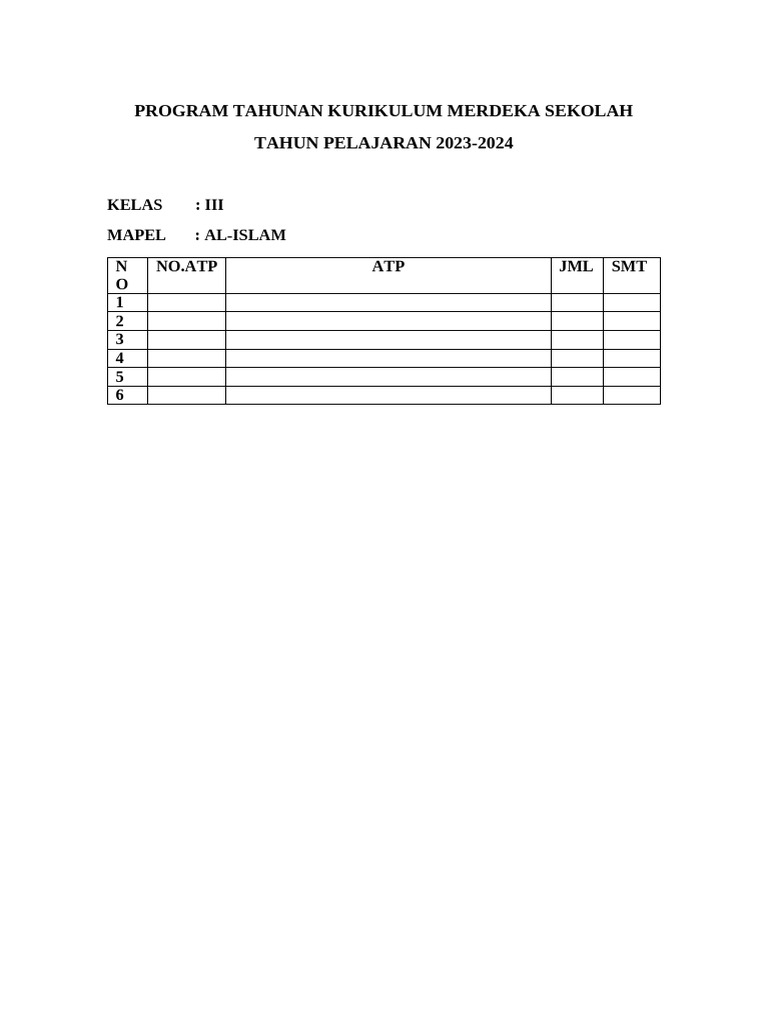 PROGRAM TAHUNAN KURIKULUM MERDEKA SEKOLAH

TAHUN PELAJARAN 2023-2024

KELAS : III

MAPEL : AL-ISLAM

| NO | NO.ATP | ATP | JML | SMT |
|---|---|---|---|---|
| 1 | | | | |
| 2 | | | | |
| 3 | | | | |
| 4 | | | | |
| 5 | | | | |
| 6 | | | | |